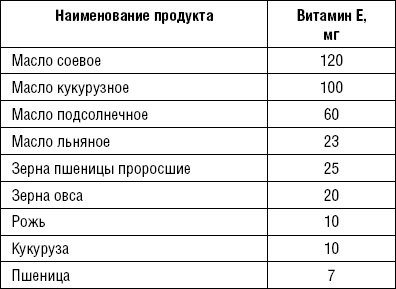 | Наименование продукта | Витамин Е, мг |
|---|---|
| Масло соевое | 120 |
| Масло кукурузное | 100 |
| Масло подсолнечное | 60 |
| Масло льняное | 23 |
| Зерна пшеницы проросшие | 25 |
| Зерна овса | 20 |
| Рожь | 10 |
| Кукуруза | 10 |
| Пшеница | 7 |